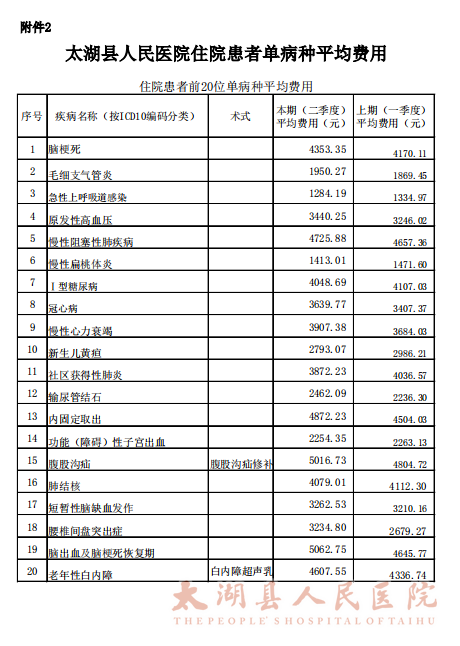 附件2

太湖县人民医院住院患者单病种平均费用

住院患者前20位单病种平均费用

| 序号 | 疾病名称（按ICD10编码分类） | 术式 | 本期（二季度）平均费用（元） | 上期（一季度）平均费用（元） |
|---|---|---|---|---|
| 1 | 脑梗死 | | 4353.35 | 4170.11 |
| 2 | 毛细支气管炎 | | 1950.27 | 1869.45 |
| 3 | 急性上呼吸道感染 | | 1284.19 | 1334.97 |
| 4 | 原发性高血压 | | 3440.25 | 3246.02 |
| 5 | 慢性阻塞性肺疾病 | | 4725.88 | 4657.36 |
| 6 | 慢性扁桃体炎 | | 1413.01 | 1471.60 |
| 7 | Ⅰ型糖尿病 | | 4048.69 | 4107.03 |
| 8 | 冠心病 | | 3639.77 | 3407.37 |
| 9 | 慢性心力衰竭 | | 3907.38 | 3684.03 |
| 10 | 新生儿黄疸 | | 2793.07 | 2986.21 |
| 11 | 社区获得性肺炎 | | 3872.23 | 4036.57 |
| 12 | 输尿管结石 | | 2462.09 | 2236.30 |
| 13 | 内固定取出 | | 4872.23 | 4504.03 |
| 14 | 功能（障碍）性子宫出血 | | 2254.35 | 2263.13 |
| 15 | 腹股沟疝 | 腹股沟疝修补 | 5016.73 | 4804.72 |
| 16 | 肺结核 | | 4079.01 | 4112.30 |
| 17 | 短暂性脑缺血发作 | | 3262.53 | 3210.16 |
| 18 | 腰椎间盘突出症 | | 3234.80 | 2679.27 |
| 19 | 脑出血及脑梗死恢复期 | | 5062.75 | 4645.77 |
| 20 | 老年性白内障 | 白内障超声乳 | 4607.55 | 4336.74 |

太湖县人民医院
THE PEOPLE' S HOSPITAL OF TAIHU